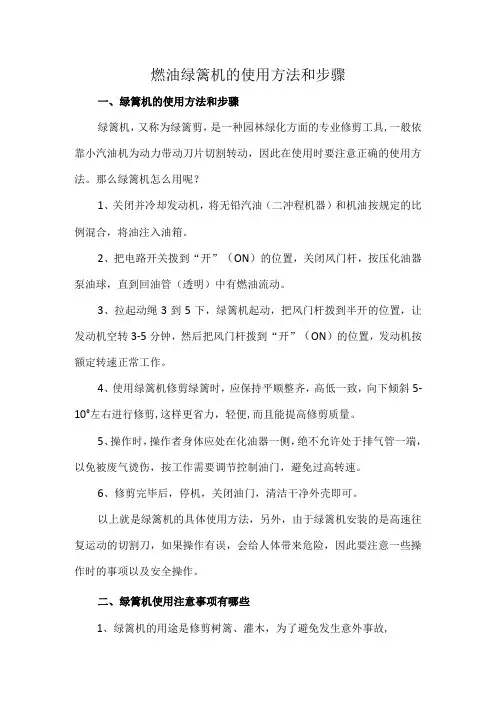 燃油绿篱机的使用方法和步骤

一、绿篱机的使用方法和步骤

绿篱机，又称为绿篱剪，是一种园林绿化方面的专业修剪工具，一般依靠小汽油机为动力带动刀片切割转动，因此在使用时要注意正确的使用方法。那么绿篱机怎么用呢？

1、关闭并冷却发动机，将无铅汽油（二冲程机器）和机油按规定的比例混合，将油注入油箱。

2、把电路开关拨到“开”（ON）的位置，关闭风门杆，按压化油器泵油球，直到回油管（透明）中有燃油流动。

3、拉起动绳 3 到 5 下，绿篱机起动，把风门杆拨到半开的位置，让发动机空转 3-5 分钟，然后把风门杆拨到“开”（ON）的位置，发动机按额定转速正常工作。

4、使用绿篱机修剪绿篱时，应保持平顺整齐，高低一致，向下倾斜 5-10°左右进行修剪，这样更省力，轻便，而且能提高修剪质量。

5、操作时，操作者身体应处在化油器一侧，绝不允许处于排气管一端，以免被废气烫伤，按工作需要调节控制油门，避免过高转速。

6、修剪完毕后，停机，关闭油门，清洁干净外壳即可。

以上就是绿篱机的具体使用方法，另外，由于绿篱机安装的是高速往复运动的切割刀，如果操作有误，会给人体带来危险，因此要注意一些操作时的事项以及安全操作。

二、绿篱机使用注意事项有哪些

1、绿篱机的用途是修剪树篱、灌木，为了避免发生意外事故，